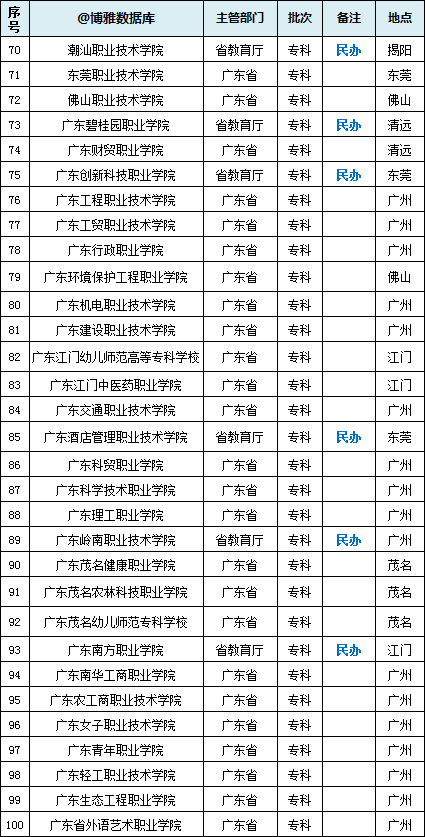 | 序号 | @博雅数据库 | 主管部门 | 批次 | 备注 | 地点 |
|---|---|---|---|---|---|
| 70 | 潮汕职业技术学院 | 省教育厅 | 专科 | 民办 | 揭阳 |
| 71 | 东莞职业技术学院 | 广东省 | 专科 | | 东莞 |
| 72 | 佛山职业技术学院 | 广东省 | 专科 | | 佛山 |
| 73 | 广东碧桂园职业学院 | 省教育厅 | 专科 | 民办 | 清远 |
| 74 | 广东财贸职业学院 | 广东省 | 专科 | | 清远 |
| 75 | 广东创新科技职业学院 | 省教育厅 | 专科 | 民办 | 东莞 |
| 76 | 广东工程职业技术学院 | 广东省 | 专科 | | 广州 |
| 77 | 广东工贸职业技术学院 | 广东省 | 专科 | | 广州 |
| 78 | 广东行政职业学院 | 广东省 | 专科 | | 广州 |
| 79 | 广东环境保护工程职业学院 | 广东省 | 专科 | | 佛山 |
| 80 | 广东机电职业技术学院 | 广东省 | 专科 | | 广州 |
| 81 | 广东建设职业技术学院 | 广东省 | 专科 | | 广州 |
| 82 | 广东江门幼儿师范高等专科学校 | 广东省 | 专科 | | 江门 |
| 83 | 广东江门中医药职业学院 | 广东省 | 专科 | | 江门 |
| 84 | 广东交通职业技术学院 | 广东省 | 专科 | | 广州 |
| 85 | 广东酒店管理职业技术学院 | 省教育厅 | 专科 | 民办 | 东莞 |
| 86 | 广东科贸职业学院 | 广东省 | 专科 | | 广州 |
| 87 | 广东科学技术职业学院 | 广东省 | 专科 | | 广州 |
| 88 | 广东理工职业学院 | 广东省 | 专科 | | 广州 |
| 89 | 广东岭南职业技术学院 | 省教育厅 | 专科 | 民办 | 广州 |
| 90 | 广东茂名健康职业学院 | 广东省 | 专科 | | 茂名 |
| 91 | 广东茂名农林科技职业学院 | 广东省 | 专科 | | 茂名 |
| 92 | 广东茂名幼儿师范专科学校 | 广东省 | 专科 | | 茂名 |
| 93 | 广东南方职业学院 | 省教育厅 | 专科 | 民办 | 江门 |
| 94 | 广东南华工商职业学院 | 广东省 | 专科 | | 广州 |
| 95 | 广东农工商职业技术学院 | 广东省 | 专科 | | 广州 |
| 96 | 广东女子职业技术学院 | 广东省 | 专科 | | 广州 |
| 97 | 广东青年职业学院 | 广东省 | 专科 | | 广州 |
| 98 | 广东轻工职业技术学院 | 广东省 | 专科 | | 广州 |
| 99 | 广东生态工程职业学院 | 广东省 | 专科 | | 广州 |
| 100 | 广东省外语艺术职业学院 | 广东省 | 专科 | | 广州 |